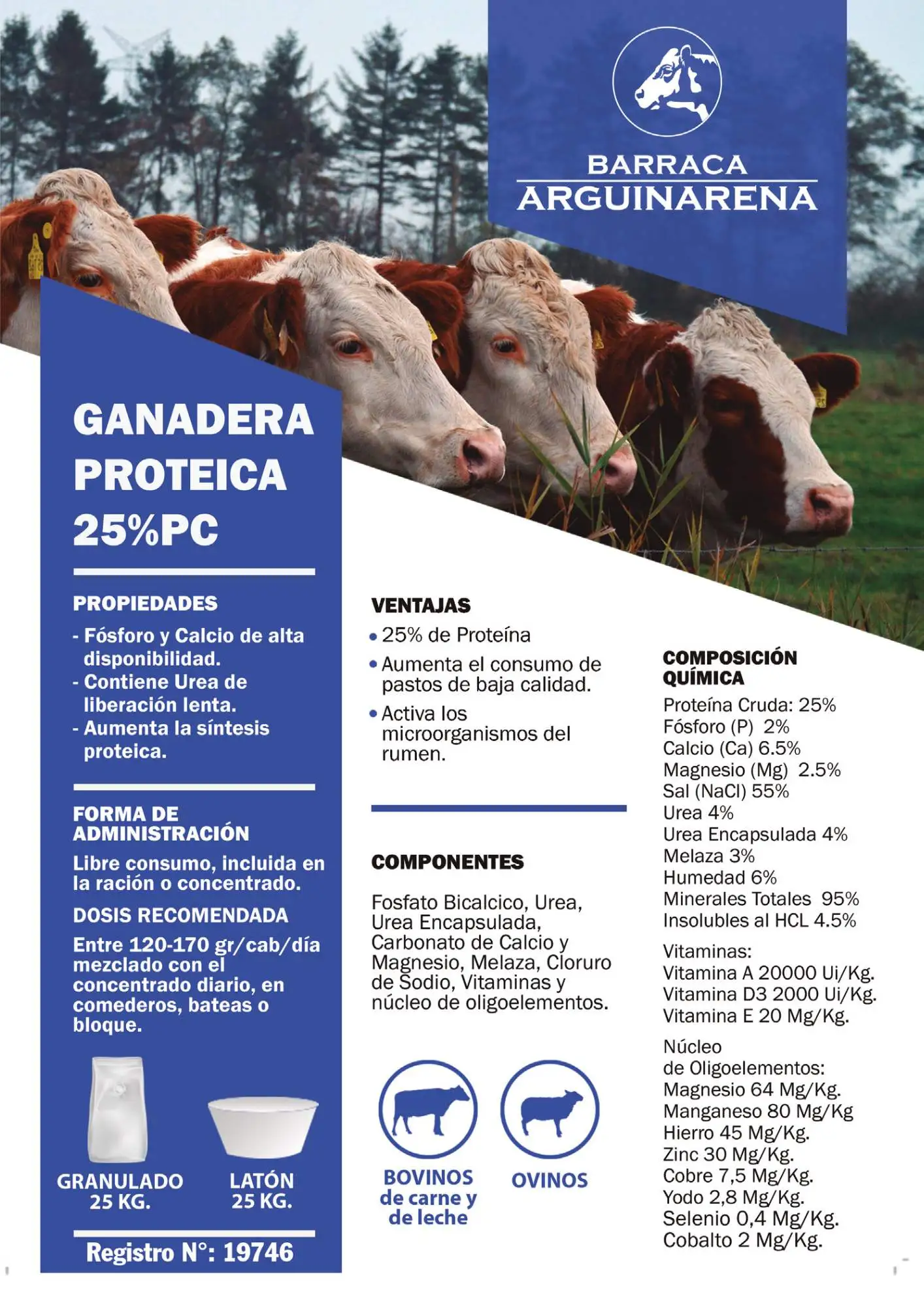 BARRACA
ARGUINARENA

GANADERA
PROTEICA
25%PC

PROPIEDADES

- Fósforo y Calcio de alta disponibilidad.
- Contiene Urea de liberación lenta.
- Aumenta la síntesis proteica.

FORMA DE ADMINISTRACIÓN

Libre consumo, incluida en la ración o concentrado.

DOSIS RECOMENDADA

Entre 120-170 gr/cab/día mezclado con el concentrado diario, en comederos, bateas o bloque.

GRANULADO
25 KG.

LATÓN
25 KG.

Registro N°: 19746

VENTAJAS

• 25% de Proteína
• Aumenta el consumo de pastos de baja calidad.
• Activa los microorganismos del rumen.

COMPONENTES

Fosfato Bicalcico, Urea, Urea Encapsulada, Carbonato de Calcio y Magnesio, Melaza, Cloruro de Sodio, Vitaminas y núcleo de oligoelementos.

BOVINOS
de carne y
de leche

OVINOS

COMPOSICIÓN
QUÍMICA

Proteína Cruda: 25%
Fósforo (P) 2%
Calcio (Ca) 6.5%
Magnesio (Mg) 2.5%
Sal (NaCl) 55%
Urea 4%
Urea Encapsulada 4%
Melaza 3%
Humedad 6%
Minerales Totales 95%
Insolubles al HCL 4.5%

Vitaminas:
Vitamina A 20000 Ui/Kg.
Vitamina D3 2000 Ui/Kg.
Vitamina E 20 Mg/Kg.

Núcleo
de Oligoelementos:
Magnesio 64 Mg/Kg.
Manganeso 80 Mg/Kg
Hierro 45 Mg/Kg.
Zinc 30 Mg/Kg.
Cobre 7,5 Mg/Kg.
Yodo 2,8 Mg/Kg.
Selenio 0,4 Mg/Kg.
Cobalto 2 Mg/Kg.